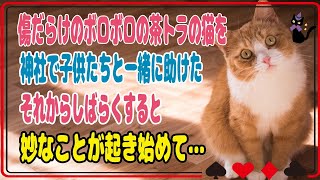 傷だらけのボロボロの茶トラの猫を
神社で子供たちと一緒に助けた
それからしばらくすると
妙なことが起き始めて…